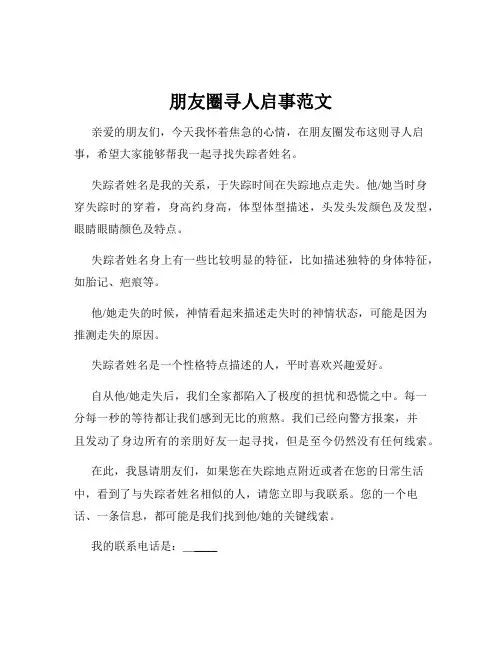 朋友圈寻人启事范文

亲爱的朋友们，今天我怀着焦急的心情，在朋友圈发布这则寻人启事，希望大家能够帮我一起寻找失踪者姓名。

失踪者姓名是我的关系，于失踪时间在失踪地点走失。他/她当时身穿失踪时的穿着，身高约身高，体型体型描述，头发头发颜色及发型，眼睛眼睛颜色及特点。

失踪者姓名身上有一些比较明显的特征，比如描述独特的身体特征，如胎记、疤痕等。

他/她走失的时候，神情看起来描述走失时的神情状态，可能是因为推测走失的原因。

失踪者姓名是一个性格特点描述的人，平时喜欢兴趣爱好。

自从他/她走失后，我们全家都陷入了极度的担忧和恐慌之中。每一分每一秒的等待都让我们感到无比的煎熬。我们已经向警方报案，并且发动了身边所有的亲朋好友一起寻找，但是至今仍然没有任何线索。

在此，我恳请朋友们，如果您在失踪地点附近或者在您的日常生活中，看到了与失踪者姓名相似的人，请您立即与我联系。您的一个电话、一条信息，都可能是我们找到他/她的关键线索。

我的联系电话是：______